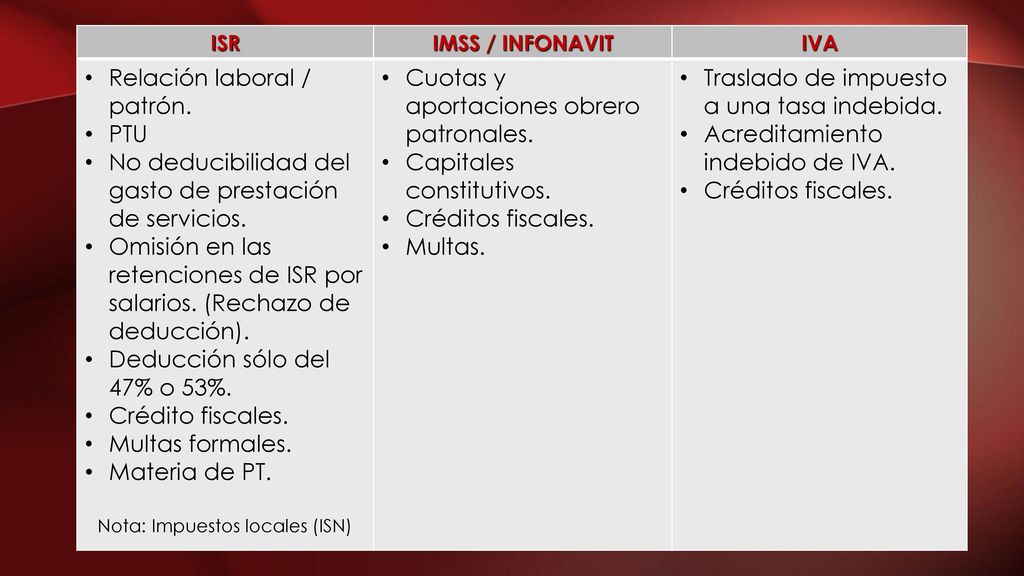 | ISR | IMSS / INFONAVIT | IVA |
|---|---|---|
| • Relación laboral / patrón. • PTU • No deducibilidad del gasto de prestación de servicios. • Omisión en las retenciones de ISR por salarios. (Rechazo de deducción). • Deducción sólo del 47% o 53%. • Crédito fiscales. • Multas formales. • Materia de PT. Nota: Impuestos locales (ISN) | • Cuotas y aportaciones obrero patronales. • Capitales constitutivos. • Créditos fiscales. • Multas. | • Traslado de impuesto a una tasa indebida. • Acreditamiento indebido de IVA. • Créditos fiscales. |